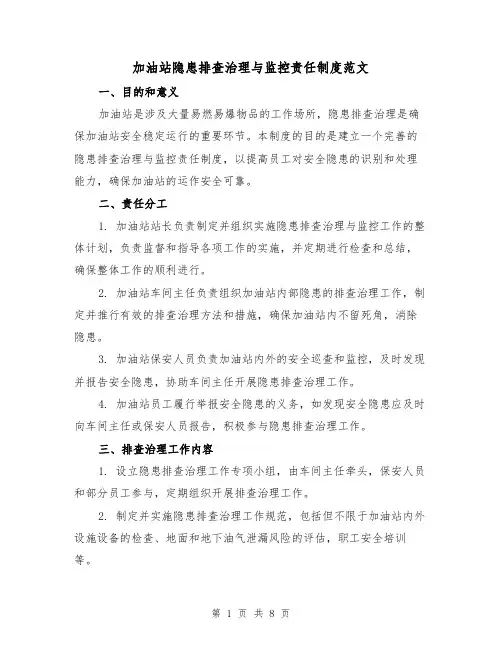 加油站隐患排查治理与监控责任制度范文

一、目的和意义

加油站是涉及大量易燃易爆物品的工作场所，隐患排查治理是确保加油站安全稳定运行的重要环节。本制度的目的是建立一个完善的隐患排查治理与监控责任制度，以提高员工对安全隐患的识别和处理能力，确保加油站的运作安全可靠。

二、责任分工

1. 加油站站长负责制定并组织实施隐患排查治理与监控工作的整体计划，负责监督和指导各项工作的实施，并定期进行检查和总结，确保整体工作的顺利进行。

2. 加油站车间主任负责组织加油站内部隐患的排查治理工作，制定并推行有效的排查治理方法和措施，确保加油站内不留死角，消除隐患。

3. 加油站保安人员负责加油站内外的安全巡查和监控，及时发现并报告安全隐患，协助车间主任开展隐患排查治理工作。

4. 加油站员工履行举报安全隐患的义务，如发现安全隐患应及时向车间主任或保安人员报告，积极参与隐患排查治理工作。

三、排查治理工作内容

1. 设立隐患排查治理工作专项小组，由车间主任牵头，保安人员和部分员工参与，定期组织开展排查治理工作。

2. 制定并实施隐患排查治理工作规范，包括但不限于加油站内外设施设备的检查、地面和地下油气泄漏风险的评估，职工安全培训等。

第 1 页 共 8 页